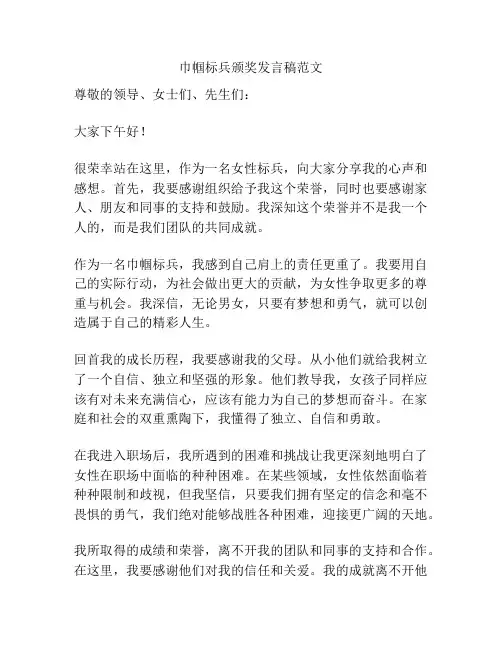 巾帼标兵颁奖发言稿范文

尊敬的领导、女士们、先生们：

大家下午好！

很荣幸站在这里，作为一名女性标兵，向大家分享我的心声和感想。首先，我要感谢组织给予我这个荣誉，同时也要感谢家人、朋友和同事的支持和鼓励。我深知这个荣誉并不是我一个人的，而是我们团队的共同成就。

作为一名巾帼标兵，我感到自己肩上的责任更重了。我要用自己的实际行动，为社会做出更大的贡献，为女性争取更多的尊重与机会。我深信，无论男女，只要有梦想和勇气，就可以创造属于自己的精彩人生。

回首我的成长历程，我要感谢我的父母。从小他们就给我树立了一个自信、独立和坚强的形象。他们教导我，女孩子同样应该有对未来充满信心，应该有能力为自己的梦想而奋斗。在家庭和社会的双重熏陶下，我懂得了独立、自信和勇敢。

在我进入职场后，我所遇到的困难和挑战让我更深刻地明白了女性在职场中面临的种种困难。在某些领域，女性依然面临着种种限制和歧视，但我坚信，只要我们拥有坚定的信念和毫不畏惧的勇气，我们绝对能够战胜各种困难，迎接更广阔的天地。

我所取得的成绩和荣誉，离不开我的团队和同事的支持和合作。在这里，我要感谢他们对我的信任和关爱。我的成就离不开他